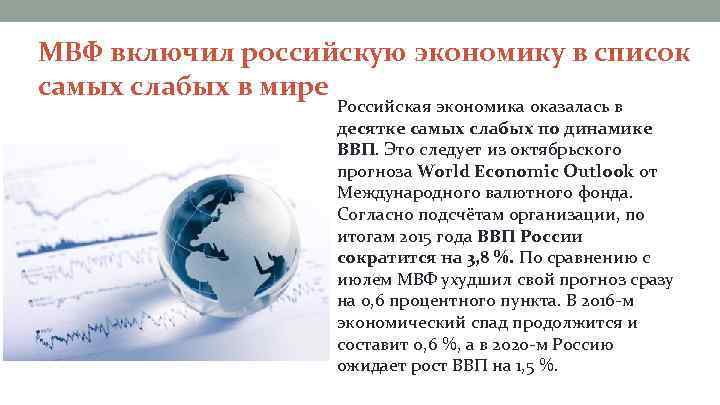 МВФ включил российскую экономику в список самых слабых в мире

Российская экономика оказалась в десятке самых слабых по динамике ВВП. Это следует из октябрьского прогноза World Economic Outlook от Международного валютного фонда. Согласно подсчётам организации, по итогам 2015 года ВВП России сократится на 3,8 %. По сравнению с июлем МВФ ухудшил свой прогноз сразу на 0,6 процентного пункта. В 2016-м экономический спад продолжится и составит 0,6 %, а в 2020-м Россию ожидает рост ВВП на 1,5 %.